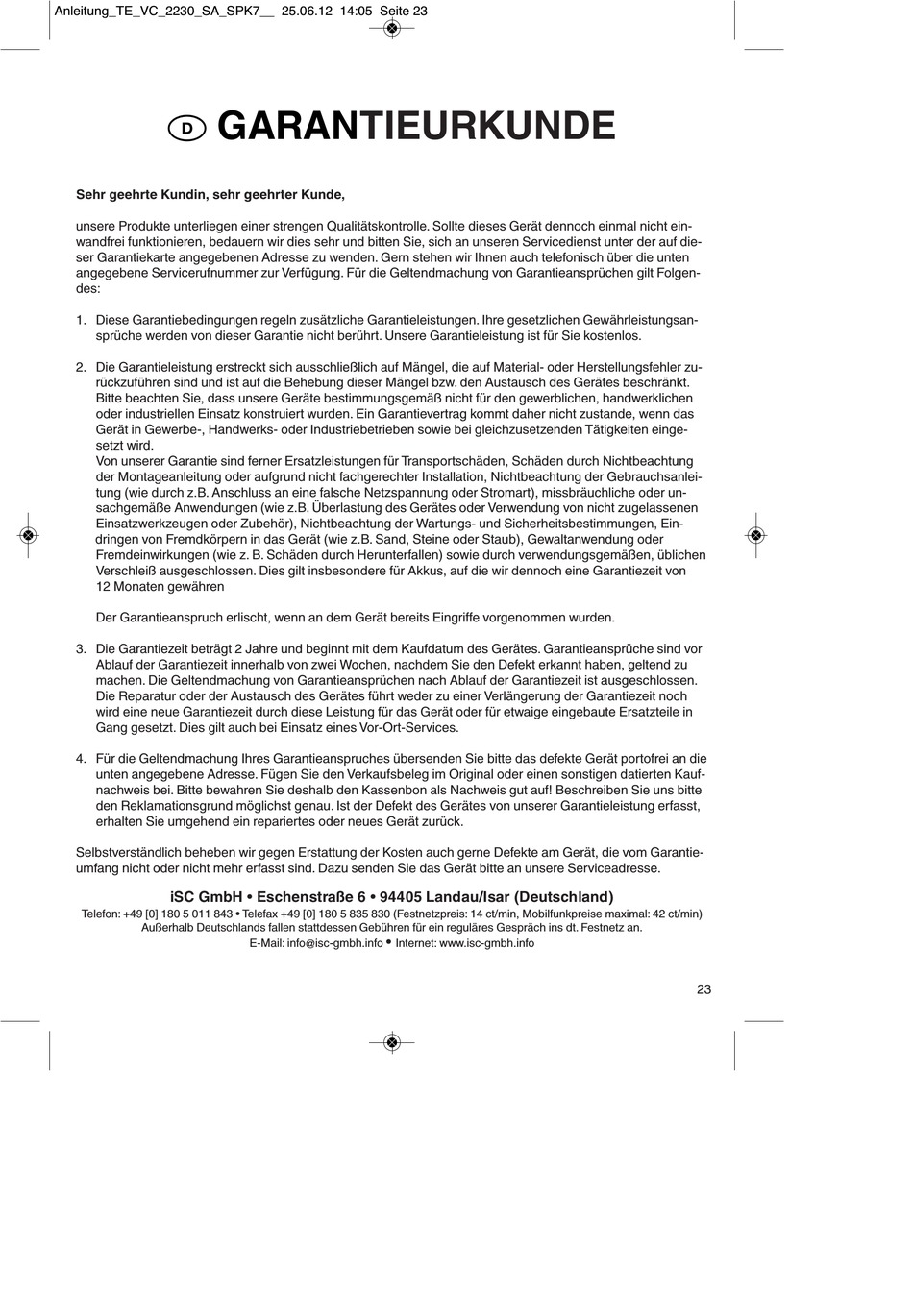 Anleitung_TE_VC_2230_SA_SPK7__ 25.06.12 14:05 Seite 23

D GARANTIEURKUNDE

Sehr geehrte Kundin, sehr geehrter Kunde,

unsere Produkte unterliegen einer strengen Qualitätskontrolle. Sollte dieses Gerät dennoch einmal nicht einwandfrei funktionieren, bedauern wir dies sehr und bitten Sie, sich an unseren Servicedienst unter der auf dieser Garantiekarte angegebenen Adresse zu wenden. Gern stehen wir Ihnen auch telefonisch über die unten angegebene Servicerufnummer zur Verfügung. Für die Geltendmachung von Garantieansprüchen gilt Folgendes:

1. Diese Garantiebedingungen regeln zusätzliche Garantieleistungen. Ihre gesetzlichen Gewährleistungsansprüche werden von dieser Garantie nicht berührt. Unsere Garantieleistung ist für Sie kostenlos.

2. Die Garantieleistung erstreckt sich ausschließlich auf Mängel, die auf Material- oder Herstellungsfehler zurückzuführen sind und ist auf die Behebung dieser Mängel bzw. den Austausch des Gerätes beschränkt. Bitte beachten Sie, dass unsere Geräte bestimmungsgemäß nicht für den gewerblichen, handwerklichen oder industriellen Einsatz konstruiert wurden. Ein Garantievertrag kommt daher nicht zustande, wenn das Gerät in Gewerbe-, Handwerks- oder Industriebetrieben sowie bei gleichzusetzenden Tätigkeiten eingesetzt wird.
Von unserer Garantie sind ferner Ersatzleistungen für Transportschäden, Schäden durch Nichtbeachtung der Montageanleitung oder aufgrund nicht fachgerechter Installation, Nichtbeachtung der Gebrauchsanleitung (wie durch z.B. Anschluss an eine falsche Netzspannung oder Stromart), missbräuchliche oder unsachgemäße Anwendungen (wie z.B. Überlastung des Gerätes oder Verwendung von nicht zugelassenen Einsatzwerkzeugen oder Zubehör), Nichtbeachtung der Wartungs- und Sicherheitsbestimmungen, Eindringen von Fremdkörpern in das Gerät (wie z.B. Sand, Steine oder Staub), Gewaltanwendung oder Fremdeinwirkungen (wie z. B. Schäden durch Herunterfallen) sowie durch verwendungsgemäßen, üblichen Verschleiß ausgeschlossen. Dies gilt insbesondere für Akkus, auf die wir dennoch eine Garantiezeit von 12 Monaten gewähren

Der Garantieanspruch erlischt, wenn an dem Gerät bereits Eingriffe vorgenommen wurden.

3. Die Garantiezeit beträgt 2 Jahre und beginnt mit dem Kaufdatum des Gerätes. Garantieansprüche sind vor Ablauf der Garantiezeit innerhalb von zwei Wochen, nachdem Sie den Defekt erkannt haben, geltend zu machen. Die Geltendmachung von Garantieansprüchen nach Ablauf der Garantiezeit ist ausgeschlossen. Die Reparatur oder der Austausch des Gerätes führt weder zu einer Verlängerung der Garantiezeit noch wird eine neue Garantiezeit durch diese Leistung für das Gerät oder für etwaige eingebaute Ersatzteile in Gang gesetzt. Dies gilt auch bei Einsatz eines Vor-Ort-Services.

4. Für die Geltendmachung Ihres Garantieanspruches übersenden Sie bitte das defekte Gerät portofrei an die unten angegebene Adresse. Fügen Sie den Verkaufsbeleg im Original oder einen sonstigen datierten Kaufnachweis bei. Bitte bewahren Sie deshalb den Kassenbon als Nachweis gut auf! Beschreiben Sie uns bitte den Reklamationsgrund möglichst genau. Ist der Defekt des Gerätes von unserer Garantieleistung erfasst, erhalten Sie umgehend ein repariertes oder neues Gerät zurück.

Selbstverständlich beheben wir gegen Erstattung der Kosten auch gerne Defekte am Gerät, die vom Garantieumfang nicht oder nicht mehr erfasst sind. Dazu senden Sie das Gerät bitte an unsere Serviceadresse.

iSC GmbH • Eschenstraße 6 • 94405 Landau/Isar (Deutschland)
Telefon: +49 [0] 180 5 011 843 • Telefax +49 [0] 180 5 835 830 (Festnetzpreis: 14 ct/min, Mobilfunkpreise maximal: 42 ct/min)
Außerhalb Deutschlands fallen stattdessen Gebühren für ein reguläres Gespräch ins dt. Festnetz an.
E-Mail: info@isc-gmbh.info • Internet: www.isc-gmbh.info

23